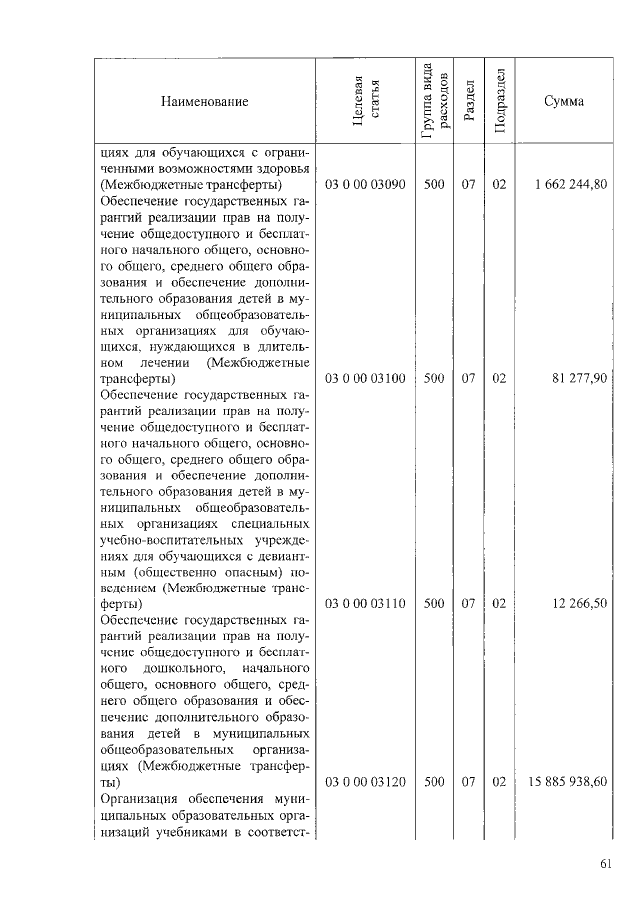 | Наименование | Целевая статья | Группа вида расходов | Раздел | Подраздел | Сумма |
|---|---|---|---|---|---|
| циях для обучающихся с ограниченными возможностями здоровья (Межбюджетные трансферты) | 03 0 00 03090 | 500 | 07 | 02 | 1 662 244,80 |
| Обеспечение государственных гарантий реализации прав на получение общедоступного и бесплатного начального общего, основного общего, среднего общего образования и обеспечение дополнительного образования детей в муниципальных общеобразовательных организациях для обучающихся, нуждающихся в длительном лечении (Межбюджетные трансферты) | 03 0 00 03100 | 500 | 07 | 02 | 81 277,90 |
| Обеспечение государственных гарантий реализации прав на получение общедоступного и бесплатного начального общего, основного общего, среднего общего образования и обеспечение дополнительного образования детей в муниципальных общеобразовательных организациях специальных учебно-воспитательных учреждениях для обучающихся с девиантным (общественно опасным) поведением (Межбюджетные трансферты) | 03 0 00 03110 | 500 | 07 | 02 | 12 266,50 |
| Обеспечение государственных гарантий реализации прав на получение общедоступного и бесплатного дошкольного, начального общего, основного общего, среднего общего образования и обеспечение дополнительного образования детей в муниципальных общеобразовательных организациях (Межбюджетные трансферты) | 03 0 00 03120 | 500 | 07 | 02 | 15 885 938,60 |
| Организация обеспечения муниципальных образовательных организаций учебниками в соответст- | | | | | |

61